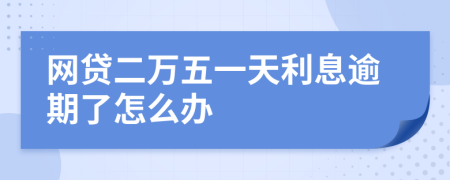 网贷二万五一天利息逾期了怎么办